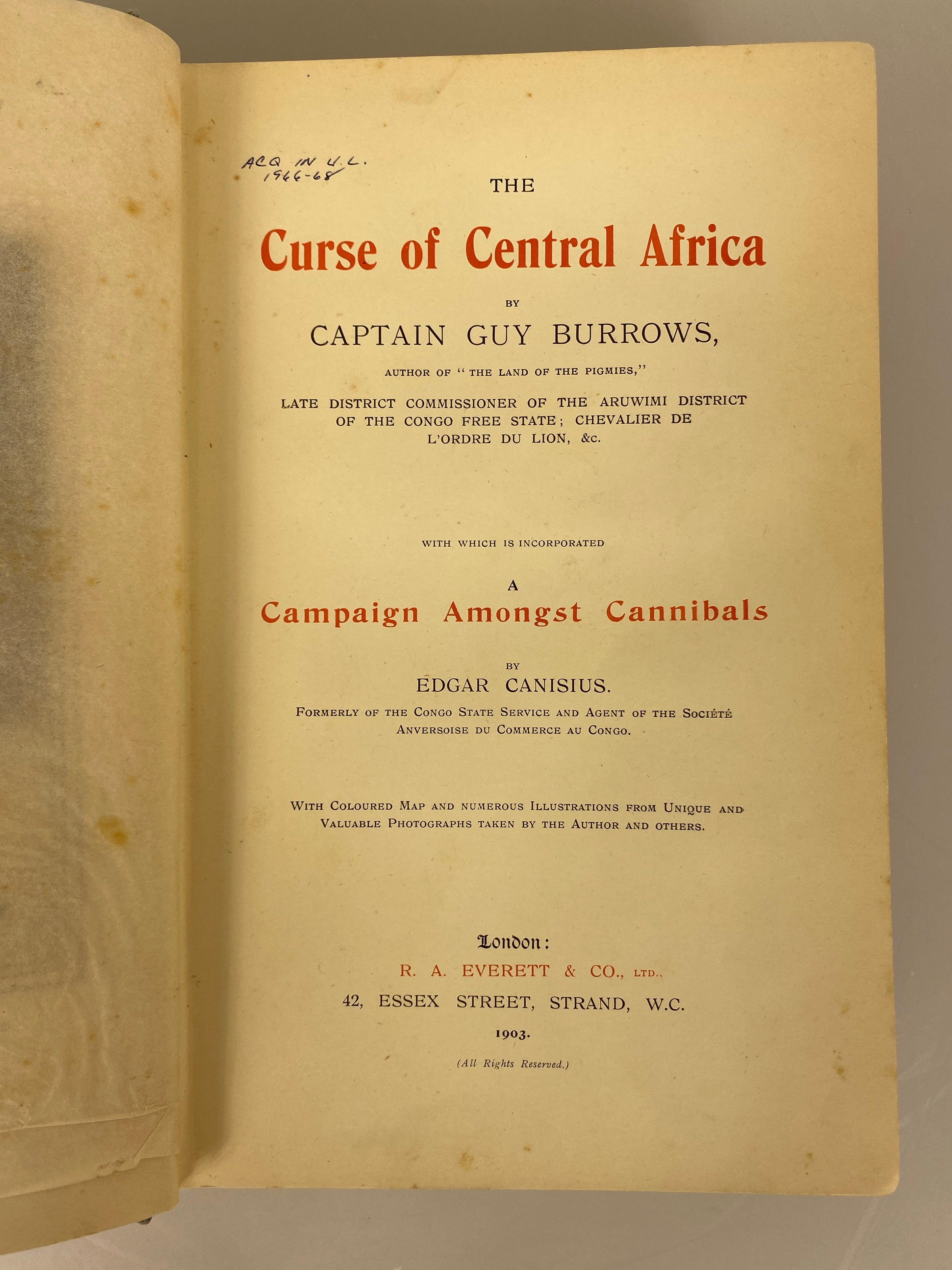 ACQ IN U.L.
1966-68

THE

Curse of Central Africa

BY

CAPTAIN GUY BURROWS,

AUTHOR OF "THE LAND OF THE PIGMIES,"

LATE DISTRICT COMMISSIONER OF THE ARUWIMI DISTRICT OF THE CONGO FREE STATE; CHEVALIER DE L'ORDRE DU LION, &c.

WITH WHICH IS INCORPORATED

A

Campaign Amongst Cannibals

BY

EDGAR CANISIUS.

FORMERLY OF THE CONGO STATE SERVICE AND AGENT OF THE SOCIÉTÉ ANVERSOISE DU COMMERCE AU CONGO.

WITH COLOURED MAP AND NUMEROUS ILLUSTRATIONS FROM UNIQUE AND VALUABLE PHOTOGRAPHS TAKEN BY THE AUTHOR AND OTHERS.

London:

R. A. EVERETT & CO., LTD.,

42, ESSEX STREET, STRAND, W.C.

1903.

(All Rights Reserved.)